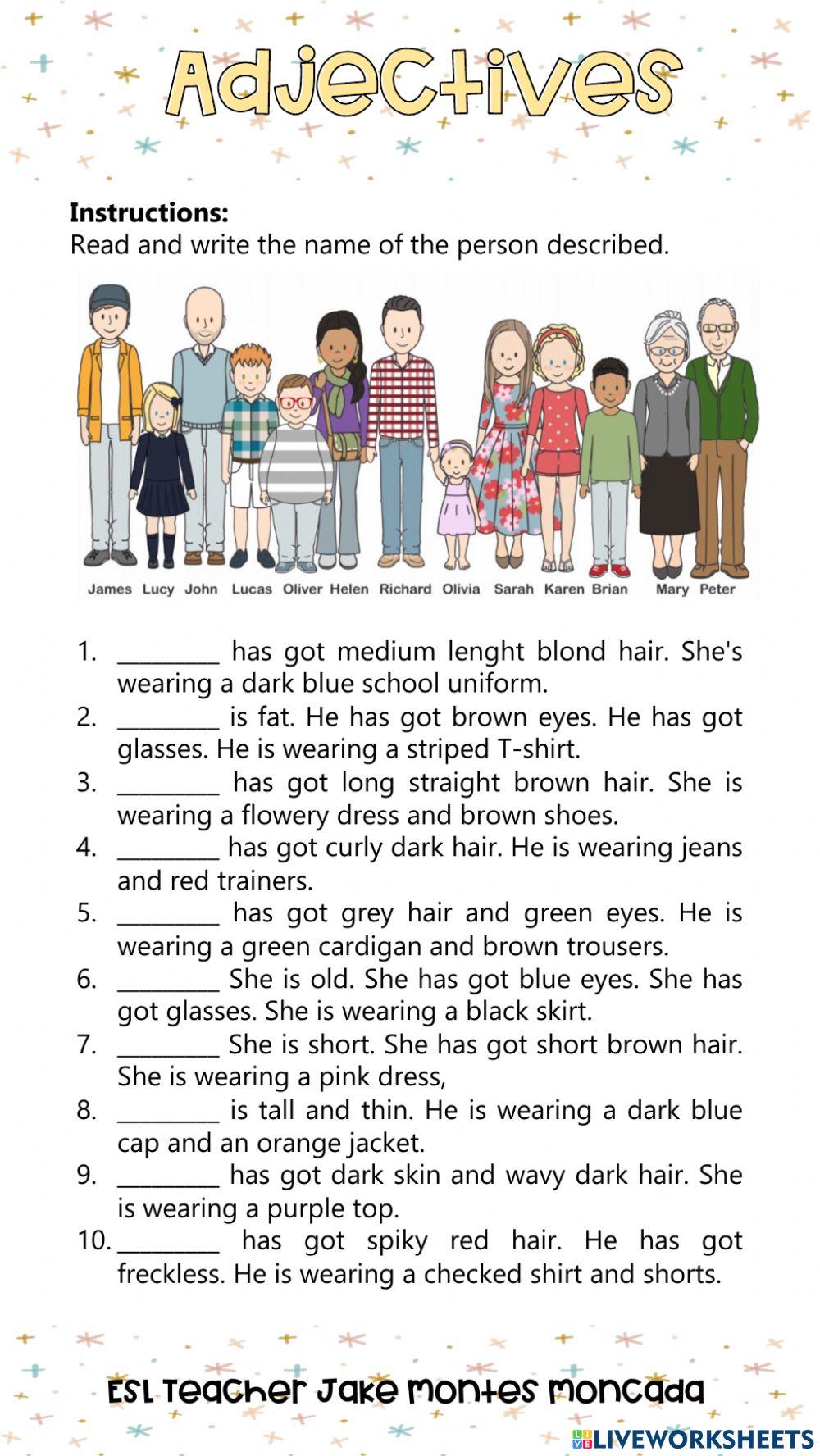 Adjectives

Instructions:
Read and write the name of the person described.

James Lucy John Lucas Oliver Helen Richard Olivia Sarah Karen Brian Mary Peter

1. ____ has got medium lenght blond hair. She's wearing a dark blue school uniform.
2. ____ is fat. He has got brown eyes. He has got glasses. He is wearing a striped T-shirt.
3. ____ has got long straight brown hair. She is wearing a flowery dress and brown shoes.
4. ____ has got curly dark hair. He is wearing jeans and red trainers.
5. ____ has got grey hair and green eyes. He is wearing a green cardigan and brown trousers.
6. ____ She is old. She has got blue eyes. She has got glasses. She is wearing a black skirt.
7. ____ She is short. She has got short brown hair. She is wearing a pink dress,
8. ____ is tall and thin. He is wearing a dark blue cap and an orange jacket.
9. ____ has got dark skin and wavy dark hair. She is wearing a purple top.
10. ____ has got spiky red hair. He has got freckless. He is wearing a checked shirt and shorts.

ESL Teacher Jake Montes Moncada

LIVEWORKSHEETS